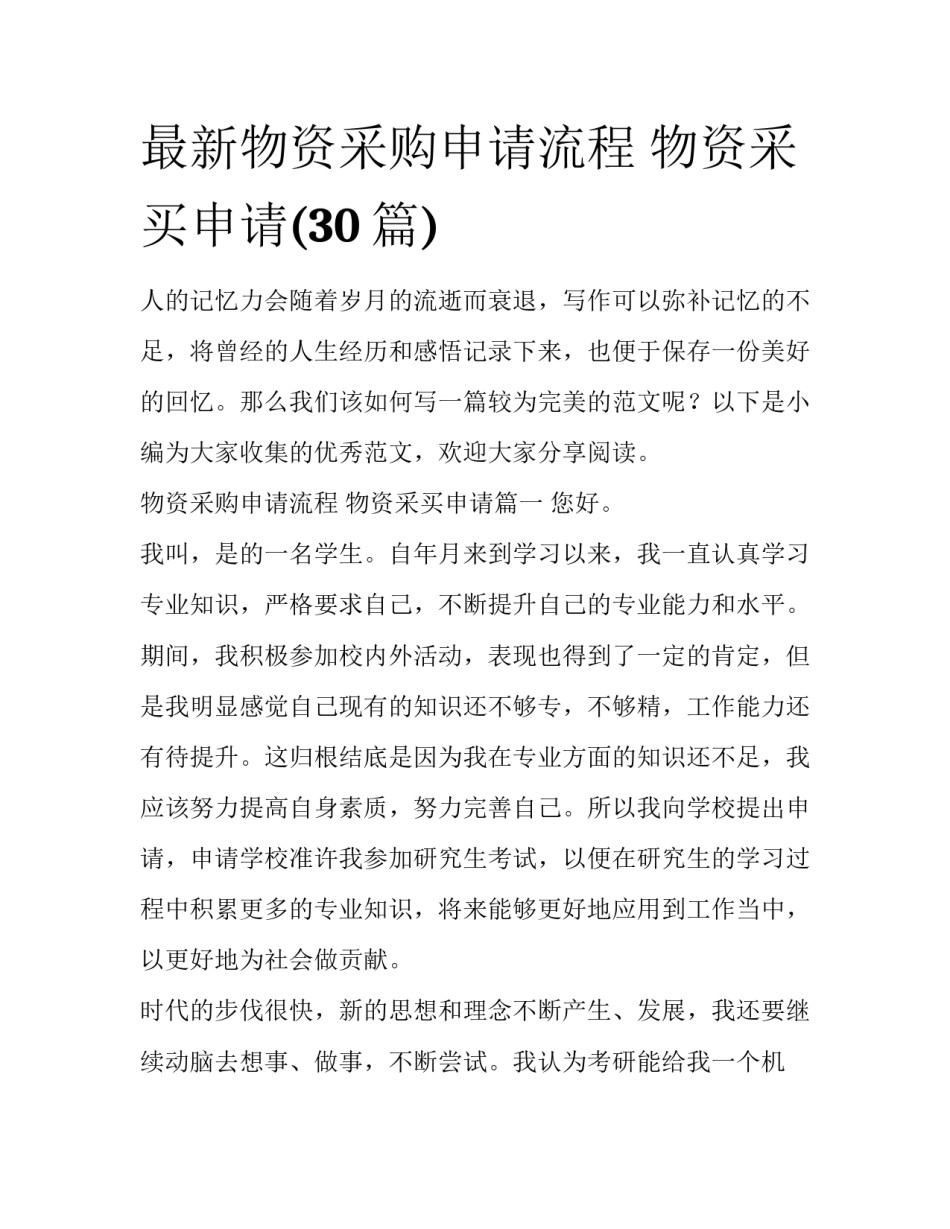 最新物资采购申请流程 物资采买申请(30 篇)

人的记忆力会随着岁月的流逝而衰退，写作可以弥补记忆的不足，将曾经的人生经历和感悟记录下来，也便于保存一份美好的回忆。那么我们该如何写一篇较为完美的范文呢？以下是小编为大家收集的优秀范文，欢迎大家分享阅读。

物资采购申请流程 物资采买申请篇一 您好。

我叫，是的一名学生。自年月来到学习以来，我一直认真学习专业知识，严格要求自己，不断提升自己的专业能力和水平。期间，我积极参加校内外活动，表现也得到了一定的肯定，但是我明显感觉自己现有的知识还不够专，不够精，工作能力还有待提升。这归根结底是因为我在专业方面的知识还不足，我应该努力提高自身素质，努力完善自己。所以我向学校提出申请，申请学校准许我参加研究生考试，以便在研究生的学习过程中积累更多的专业知识，将来能够更好地应用到工作当中，以更好地为社会做贡献。

时代的步伐很快，新的思想和理念不断产生、发展，我还要继续动脑去想事、做事，不断尝试。我认为考研能给我一个机